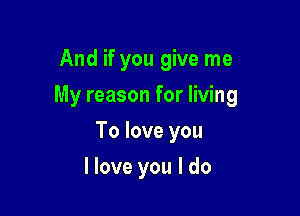 And if you give me
My reason for living
To love you
I love you I do